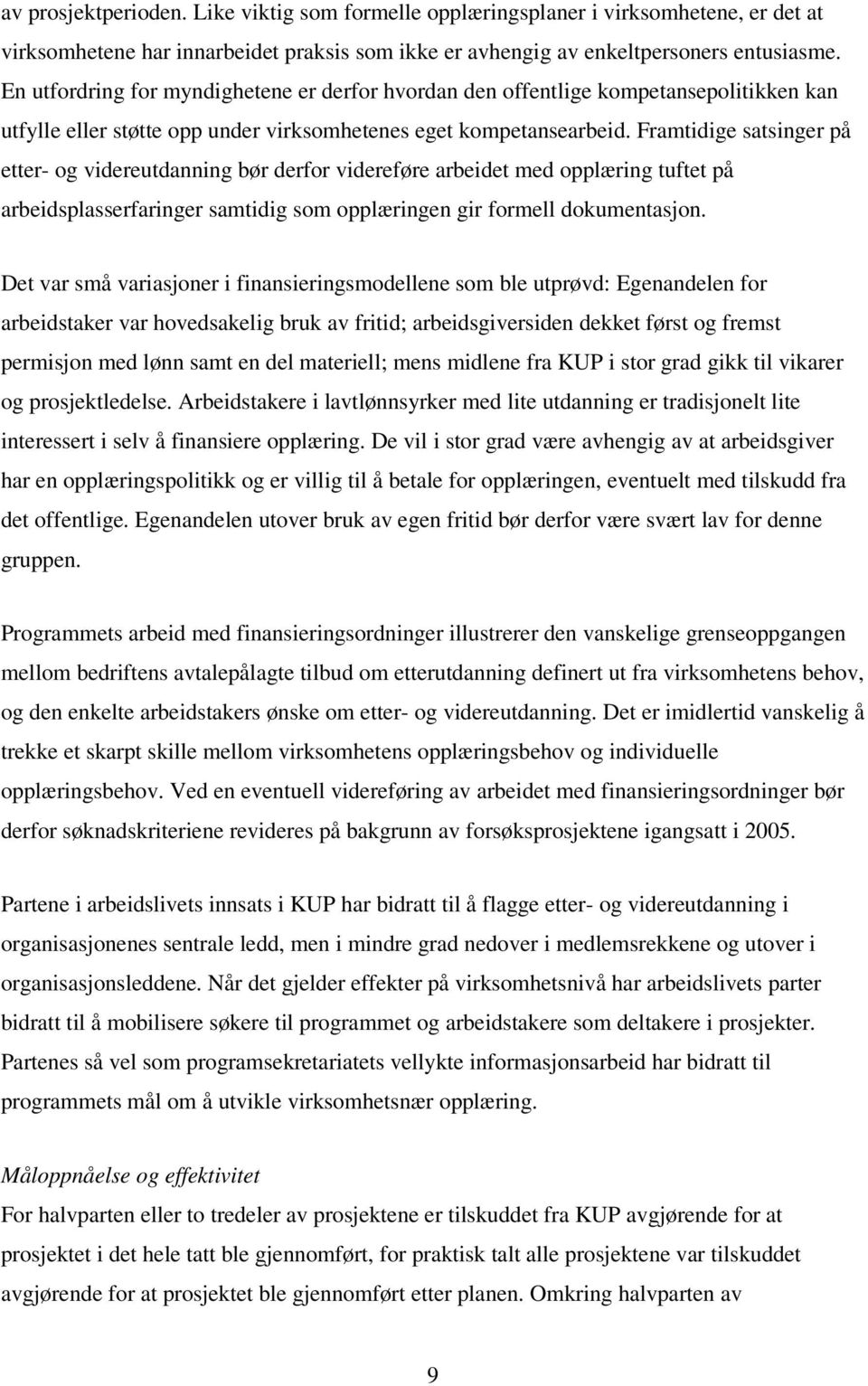 av prosjektperioden. Like viktig som formelle opplæringsplaner i virksomhetene, er det at virksomhetene har innarbeidet praksis som ikke er avhengig av enkeltpersoners entusiasme. En utfordring for myndighetene er derfor hvordan den offentlige kompetansepolitikken kan utfylle eller støtte opp under virksomhetenes eget kompetansearbeid. Framtidige satsinger på etter- og videreutdanning bør derfor videreføre arbeidet med opplæring tuftet på arbeidsplasserfaringer samtidig som opplæringen gir formell dokumentasjon.

Det var små variasjoner i finansieringsmodellene som ble utprøvd: Egenandelen for arbeidstaker var hovedsakelig bruk av fritid; arbeidsgiversiden dekket først og fremst permisjon med lønn samt en del materiell; mens midlene fra KUP i stor grad gikk til vikarer og prosjektledelse. Arbeidstakere i lavtlønnsyrker med lite utdanning er tradisjonelt lite interessert i selv å finansiere opplæring. De vil i stor grad være avhengig av at arbeidsgiver har en opplæringspolitikk og er villig til å betale for opplæringen, eventuelt med tilskudd fra det offentlige. Egenandelen utover bruk av egen fritid bør derfor være svært lav for denne gruppen.

Programmets arbeid med finansieringsordninger illustrerer den vanskelige grenseoppgangen mellom bedriftens avtalepålagte tilbud om etterutdanning definert ut fra virksomhetens behov, og den enkelte arbeidstakers ønske om etter- og videreutdanning. Det er imidlertid vanskelig å trekke et skarpt skille mellom virksomhetens opplæringsbehov og individuelle opplæringsbehov. Ved en eventuell videreføring av arbeidet med finansieringsordninger bør derfor søknadskriteriene revideres på bakgrunn av forsøksprosjektene igangsatt i 2005.

Partene i arbeidslivets innsats i KUP har bidratt til å flagge etter- og videreutdanning i organisasjonenes sentrale ledd, men i mindre grad nedover i medlemsrekkene og utover i organisasjonsleddene. Når det gjelder effekter på virksomhetsnivå har arbeidslivets parter bidratt til å mobilisere søkere til programmet og arbeidstakere som deltakere i prosjekter. Partenes så vel som programsekretariatets vellykte informasjonsarbeid har bidratt til programmets mål om å utvikle virksomhetsnær opplæring.

Måloppnåelse og effektivitet
For halvparten eller to tredeler av prosjektene er tilskuddet fra KUP avgjørende for at prosjektet i det hele tatt ble gjennomført, for praktisk talt alle prosjektene var tilskuddet avgjørende for at prosjektet ble gjennomført etter planen. Omkring halvparten av

9